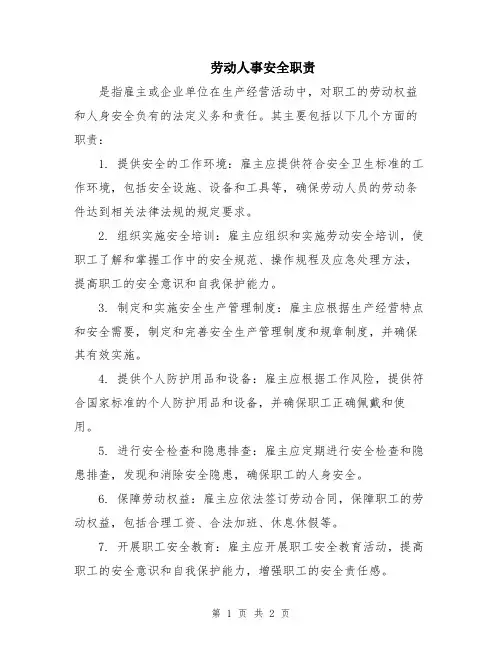 劳动人事安全职责

是指雇主或企业单位在生产经营活动中，对职工的劳动权益和人身安全负有的法定义务和责任。其主要包括以下几个方面的职责：

1. 提供安全的工作环境：雇主应提供符合安全卫生标准的工作环境，包括安全设施、设备和工具等，确保劳动人员的劳动条件达到相关法律法规的规定要求。

2. 组织实施安全培训：雇主应组织和实施劳动安全培训，使职工了解和掌握工作中的安全规范、操作规程及应急处理方法，提高职工的安全意识和自我保护能力。

3. 制定和实施安全生产管理制度：雇主应根据生产经营特点和安全需要，制定和完善安全生产管理制度和规章制度，并确保其有效实施。

4. 提供个人防护用品和设备：雇主应根据工作风险，提供符合国家标准的个人防护用品和设备，并确保职工正确佩戴和使用。

5. 进行安全检查和隐患排查：雇主应定期进行安全检查和隐患排查，发现和消除安全隐患，确保职工的人身安全。

6. 保障劳动权益：雇主应依法签订劳动合同，保障职工的劳动权益，包括合理工资、合法加班、休息休假等。

7. 开展职工安全教育：雇主应开展职工安全教育活动，提高职工的安全意识和自我保护能力，增强职工的安全责任感。

第 1 页 共 2 页